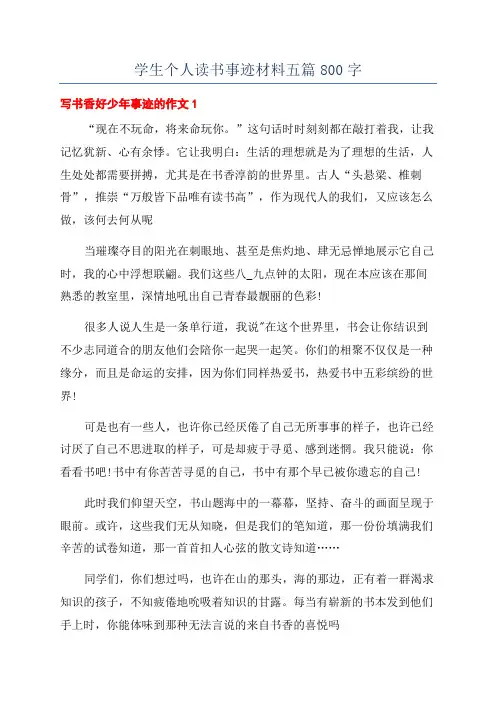 学生个人读书事迹材料五篇 800 字

写书香好少年事迹的作文 1

“现在不玩命，将来命玩你。”这句话时时刻刻都在敲打着我，让我记忆犹新、心有余悸。它让我明白：生活的理想就是为了理想的生活，人生处处都需要拼搏，尤其是在书香淳韵的世界里。古人“头悬梁、椎刺骨”，推崇“万般皆下品唯有读书高”，作为现代人的我们，又应该怎么做，该何去何从呢

当璀璨夺目的阳光在刺眼地、甚至是焦灼地、肆无忌惮地展示它自己时，我的心中浮想联翩。我们这些八_九点钟的太阳，现在本应该在那间熟悉的教室里，深情地吼出自己青春最靓丽的色彩!

很多人说人生是一条单行道，我说"在这个世界里，书会让你结识到不少志同道合的朋友他们会陪你一起哭一起笑。你们的相聚不仅仅是一种缘分，而且是命运的安排，因为你们同样热爱书，热爱书中五彩缤纷的世界!

可是也有一些人，也许你已经厌倦了自己无所事事的样子，也许已经讨厌了自己不思进取的样子，可是却疲于寻觅、感到迷惘。我只能说：你看看书吧!书中有你苦苦寻觅的自己，书中有那个早已被你遗忘的自己!

此时我们仰望天空，书山题海中的一幕幕，坚持、奋斗的画面呈现于眼前。或许，这些我们无从知晓，但是我们的笔知道，那一份份填满我们辛苦的试卷知道，那一首首扣人心弦的散文诗知道……

同学们，你们想过吗，也许在山的那头，海的那边，正有着一群渴求知识的孩子，不知疲倦地吮吸着知识的甘露。每当有崭新的书本发到他们手上时，你能体味到那种无法言说的来自书香的喜悦吗